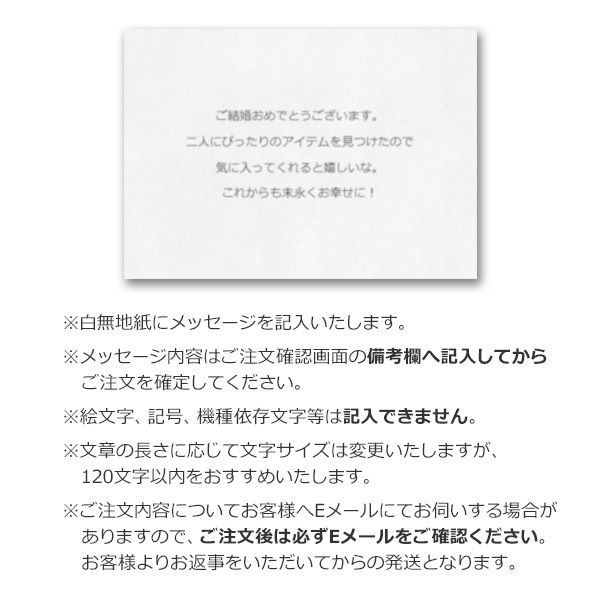 ご結婚おめでとうございます。
二人にぴったりのアイテムを見つけたので
気に入ってくれると嬉しいな。
これからも末永くお幸せに！

※白無地紙にメッセージを記入いたします。

※メッセージ内容はご注文確認画面の備考欄へ記入してからご注文を確定してください。

※絵文字、記号、機種依存文字等は記入できません。

※文章の長さに応じて文字サイズは変更いたしますが、120文字以内をおすすめいたします。

※ご注文内容についてお客様へEメールにてお伺いする場合がありますので、ご注文後は必ずEメールをご確認ください。お客様よりお返事をいただいてからの発送となります。